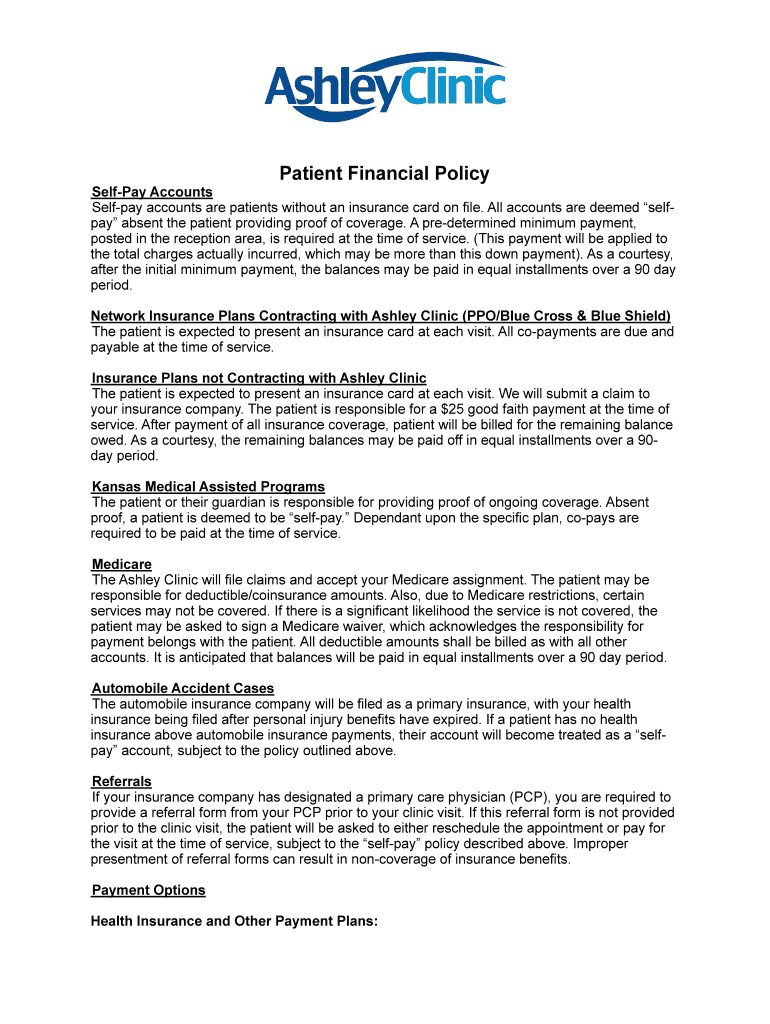 AshleyClinic

Patient Financial Policy

Self-Pay Accounts
Self-pay accounts are patients without an insurance card on file. All accounts are deemed “self-pay” absent the patient providing proof of coverage. A pre-determined minimum payment, posted in the reception area, is required at the time of service. (This payment will be applied to the total charges actually incurred, which may be more than this down payment). As a courtesy, after the initial minimum payment, the balances may be paid in equal installments over a 90 day period.

Network Insurance Plans Contracting with Ashley Clinic (PPO/Blue Cross & Blue Shield)
The patient is expected to present an insurance card at each visit. All co-payments are due and payable at the time of service.

Insurance Plans not Contracting with Ashley Clinic
The patient is expected to present an insurance card at each visit. We will submit a claim to your insurance company. The patient is responsible for a $25 good faith payment at the time of service. After payment of all insurance coverage, patient will be billed for the remaining balance owed. As a courtesy, the remaining balances may be paid off in equal installments over a 90-day period.

Kansas Medical Assisted Programs
The patient or their guardian is responsible for providing proof of ongoing coverage. Absent proof, a patient is deemed to be “self-pay.” Dependant upon the specific plan, co-pays are required to be paid at the time of service.

Medicare
The Ashley Clinic will file claims and accept your Medicare assignment. The patient may be responsible for deductible/coinsurance amounts. Also, due to Medicare restrictions, certain services may not be covered. If there is a significant likelihood the service is not covered, the patient may be asked to sign a Medicare waiver, which acknowledges the responsibility for payment belongs with the patient. All deductible amounts shall be billed as with all other accounts. It is anticipated that balances will be paid in equal installments over a 90 day period.

Automobile Accident Cases
The automobile insurance company will be filed as a primary insurance, with your health insurance being filed after personal injury benefits have expired. If a patient has no health insurance above automobile insurance payments, their account will become treated as a “self-pay” account, subject to the policy outlined above.

Referrals
If your insurance company has designated a primary care physician (PCP), you are required to provide a referral form from your PCP prior to your clinic visit. If this referral form is not provided prior to the clinic visit, the patient will be asked to either reschedule the appointment or pay for the visit at the time of service, subject to the “self-pay” policy described above. Improper presentment of referral forms can result in non-coverage of insurance benefits.

Payment Options

Health Insurance and Other Payment Plans: